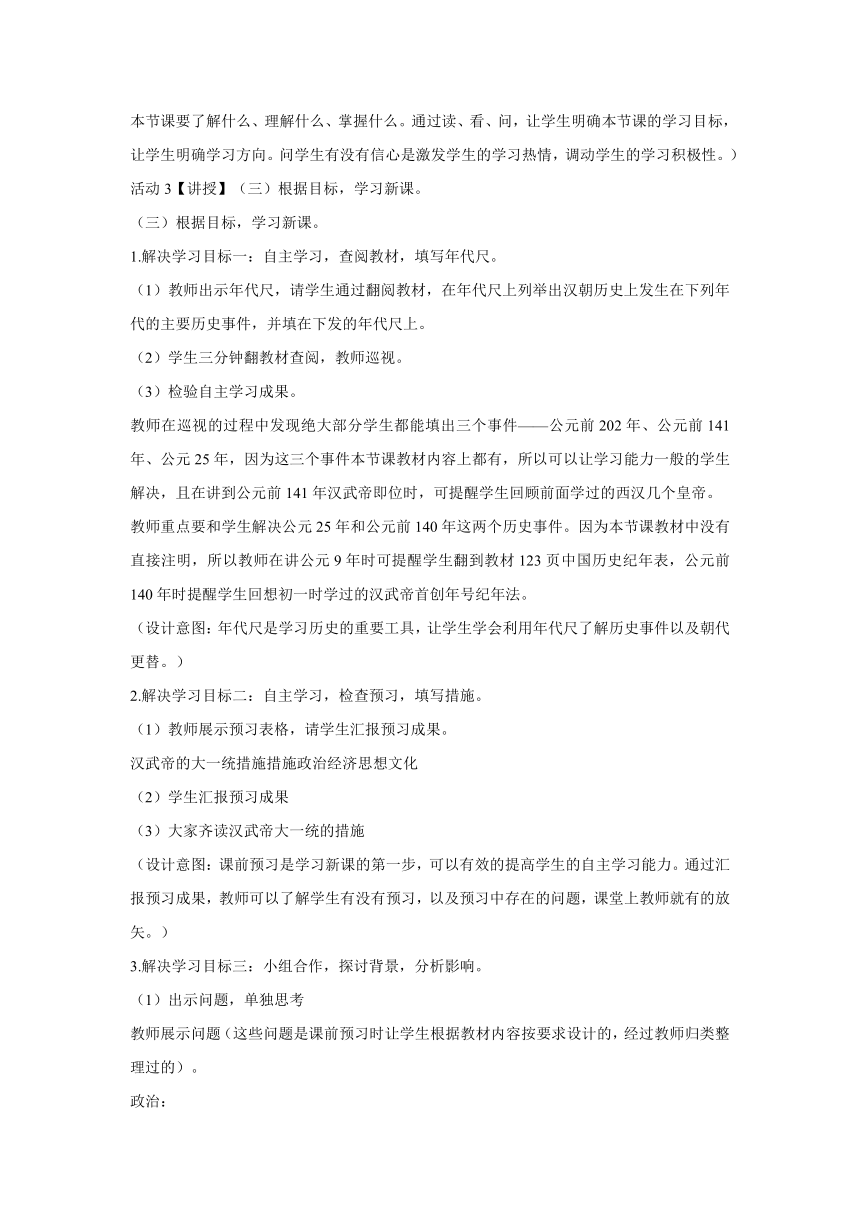 本节课要了解什么、理解什么、掌握什么。通过读、看、问，让学生明确本节课的学习目标，让学生明确学习方向。问学生有没有信心是激发学生的学习热情，调动学生的学习积极性。）

活动 3【讲授】（三）根据目标，学习新课。

（三）根据目标，学习新课。

1.解决学习目标一：自主学习，查阅教材，填写年代尺。

（1）教师出示年代尺，请学生通过翻阅教材，在年代尺上列举出汉朝历史上发生在下列年代的主要历史事件，并填在下发的年代尺上。

（2）学生三分钟翻教材查阅，教师巡视。

（3）检验自主学习成果。

教师在巡视的过程中发现绝大部分学生都能填出三个事件——公元前 202 年、公元前 141 年、公元 25 年，因为这三个事件本节课教材内容上都有，所以可以让学习能力一般的学生解决，且在讲到公元前 141 年汉武帝即位时，可提醒学生回顾前面学过的西汉几个皇帝。

教师重点要和学生解决公元 25 年和公元前 140 年这两个历史事件。因为本节课教材中没有直接注明，所以教师在讲公元 9 年时可提醒学生翻到教材 123 页中国历史纪年表，公元前 140 年时提醒学生回想初一时学过的汉武帝首创年号纪年法。

（设计意图：年代尺是学习历史的重要工具，让学生学会利用年代尺了解历史事件以及朝代更替。）

2.解决学习目标二：自主学习，检查预习，填写措施。

（1）教师展示预习表格，请学生汇报预习成果。

汉武帝的大一统措施措施政治经济思想文化

（2）学生汇报预习成果

（3）大家齐读汉武帝大一统的措施

（设计意图：课前预习是学习新课的第一步，可以有效的提高学生的自主学习能力。通过汇报预习成果，教师可以了解学生有没有预习，以及预习中存在的问题，课堂上教师就有的放矢。）

3.解决学习目标三：小组合作，探讨背景，分析影响。

（1）出示问题，单独思考

教师展示问题（这些问题是课前预习时让学生根据教材内容按要求设计的，经过教师归类整理过的）。

政治：